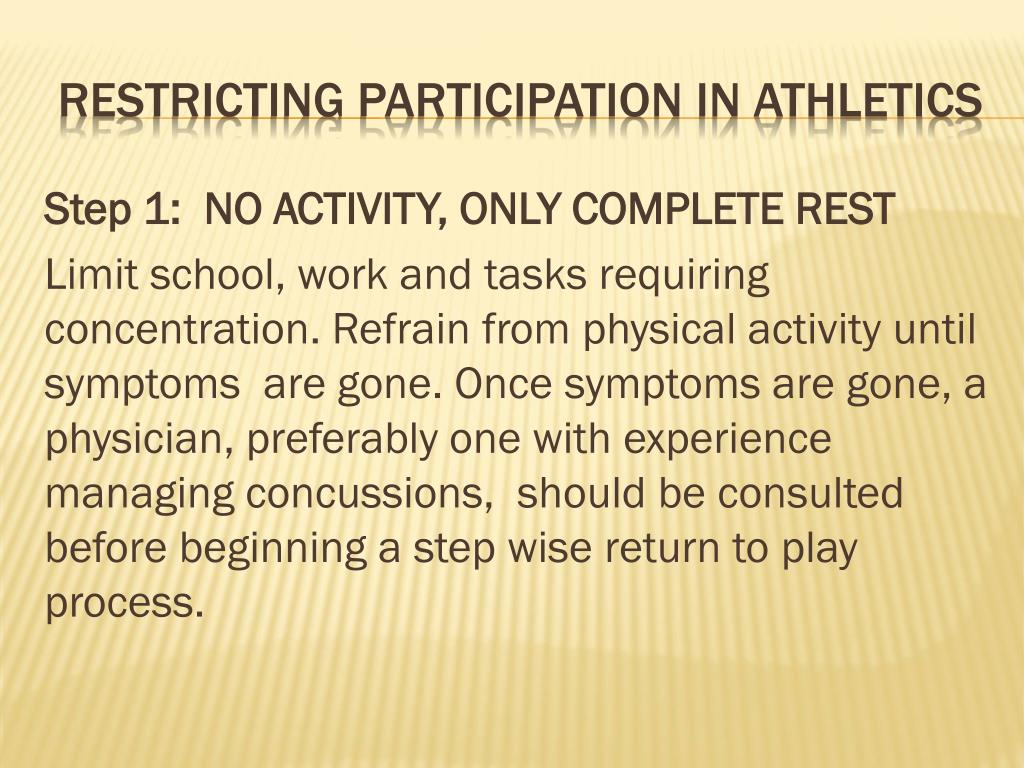 RESTRICTING PARTICIPATION IN ATHLETICS

Step 1: NO ACTIVITY, ONLY COMPLETE REST

Limit school, work and tasks requiring concentration. Refrain from physical activity until symptoms are gone. Once symptoms are gone, a physician, preferably one with experience managing concussions, should be consulted before beginning a step wise return to play process.